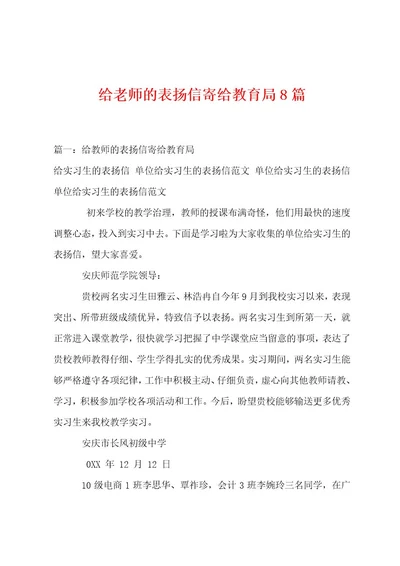 给老师的表扬信寄给教育局8篇

篇一：给教师的表扬信寄给教育局

给实习生的表扬信 单位给实习生的表扬信范文 单位给实习生的表扬信 单位给实习生的表扬信范文

初来学校的教学治理，教师的授课布满奇怪，他们用最快的速度调整心态，投入到实习中去。下面是学习啦为大家收集的单位给实习生的表扬信，望大家喜爱。

安庆师范学院领导：

贵校两名实习生田雅云、林浩冉自今年9月到我校实习以来，表现突出、所带班级成绩优异，特致信予以表扬。两名实习生到所第一天，就正常进入课堂教学，很快就学习把握了中学课堂应当留意的事项，表达了贵校教师教得仔细、学生学得扎实的优秀成果。实习期间，两名实习生能够严格遵守各项纪律，工作中积极主动、仔细负责，虚心向其他教师请教、学习，积极参加学校各项活动和工作。今后，盼望贵校能够输送更多优秀实习生来我校教学实习。

安庆市长风初级中学

0XX 年 12 月 12 日

10级电商1班李思华、覃祚珍，会计3班李婉玲三名同学，在广